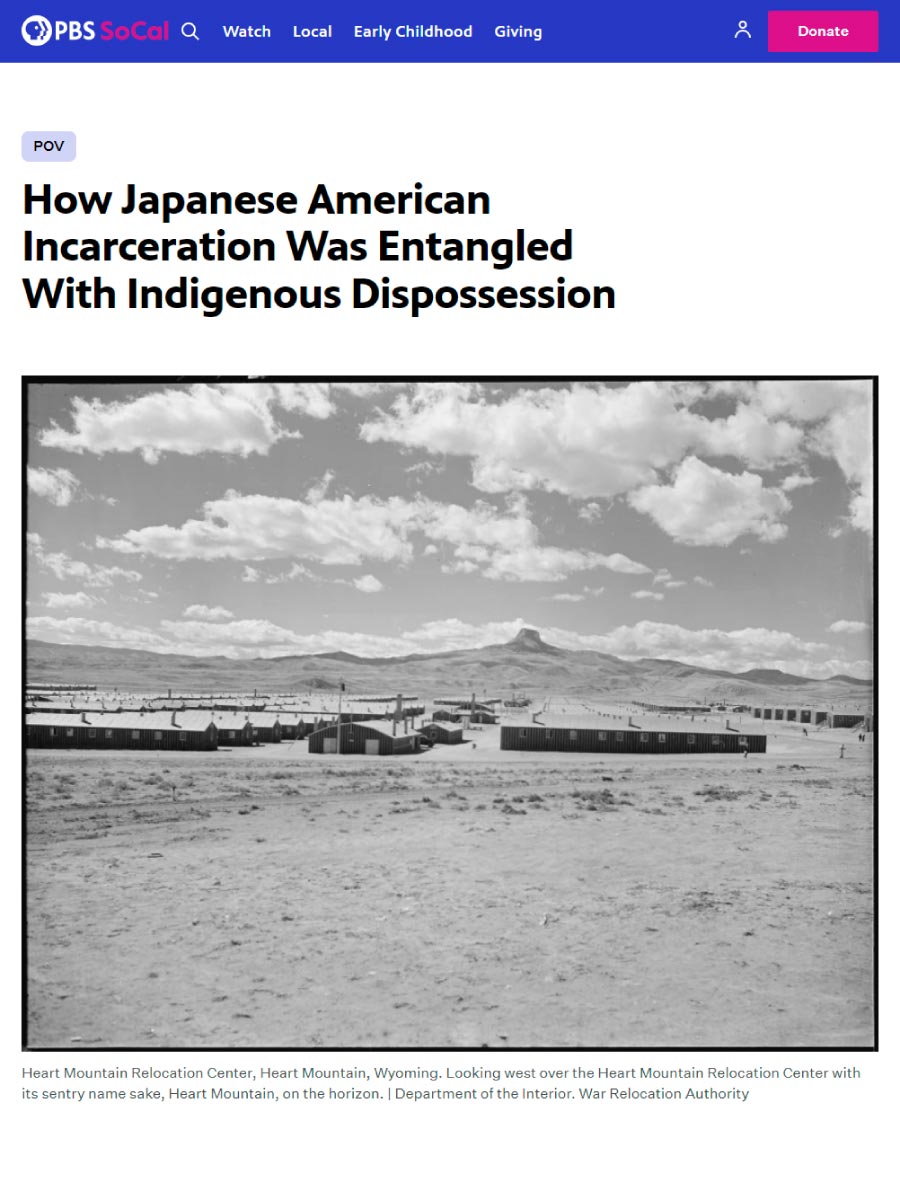 PBS SoCal Watch Local Early Childhood Giving Donate

POV

How Japanese American Incarceration Was Entangled With Indigenous Dispossession

Heart Mountain Relocation Center, Heart Mountain, Wyoming. Looking west over the Heart Mountain Relocation Center with its sentry name sake, Heart Mountain, on the horizon. | Department of the Interior. War Relocation Authority